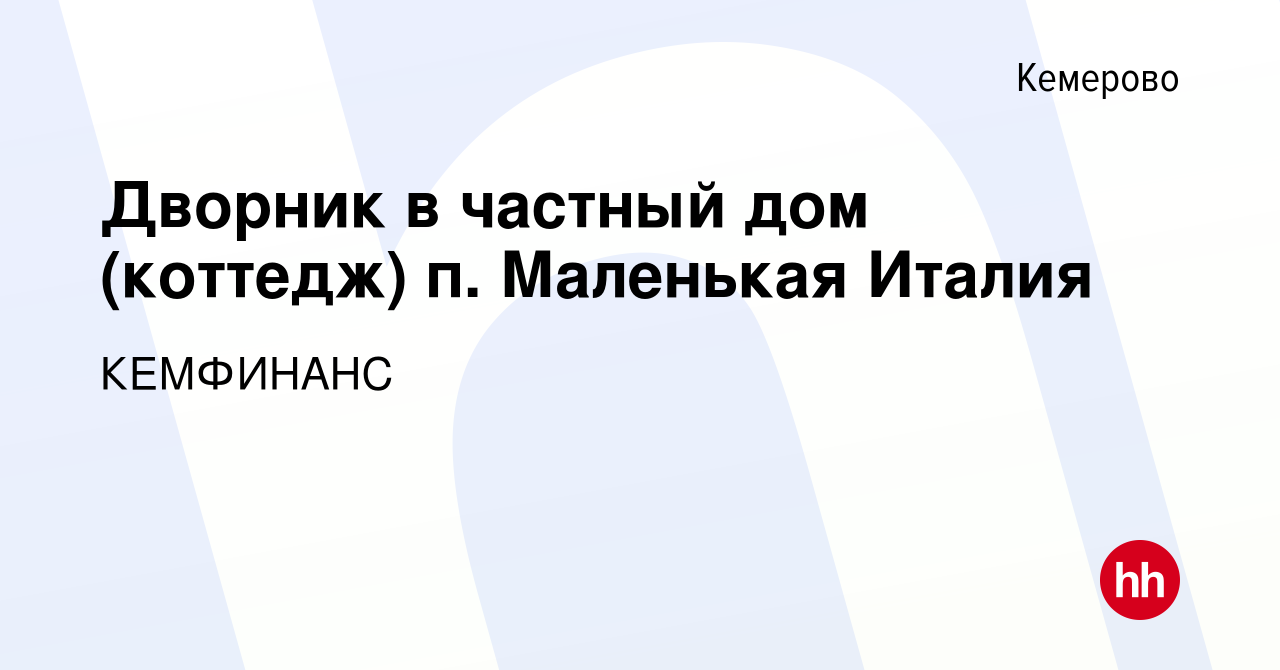 Кемерово

Дворник в частный дом (коттедж) п. Маленькая Италия

КЕМФИНАНС

hh